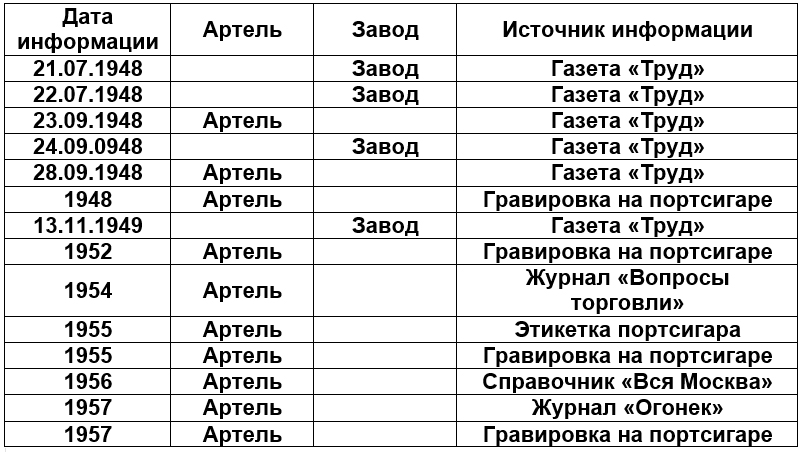 | Дата информации | Артель | Завод | Источник информации |
|---|---|---|---|
| 21.07.1948 | | Завод | Газета «Труд» |
| 22.07.1948 | | Завод | Газета «Труд» |
| 23.09.1948 | Артель | | Газета «Труд» |
| 24.09.0948 | | Завод | Газета «Труд» |
| 28.09.1948 | Артель | | Газета «Труд» |
| 1948 | Артель | | Гравировка на портсигаре |
| 13.11.1949 | | Завод | Газета «Труд» |
| 1952 | Артель | | Гравировка на портсигаре |
| 1954 | Артель | | Журнал «Вопросы торговли» |
| 1955 | Артель | | Этикетка портсигара |
| 1955 | Артель | | Гравировка на портсигаре |
| 1956 | Артель | | Справочник «Вся Москва» |
| 1957 | Артель | | Журнал «Огонек» |
| 1957 | Артель | | Гравировка на портсигаре |